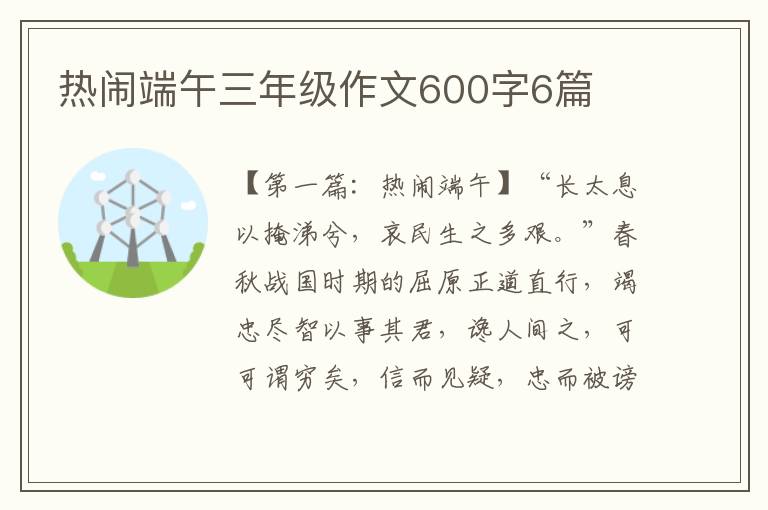 热闹端午三年级作文600字6篇

【第一篇：热闹端午】“长太息以掩涕兮，哀民生之多艰。”春秋战国时期的屈原正道直行，竭忠尽智以事其君，谗人间之，可可谓穷矣，信而见疑，忠而被谤